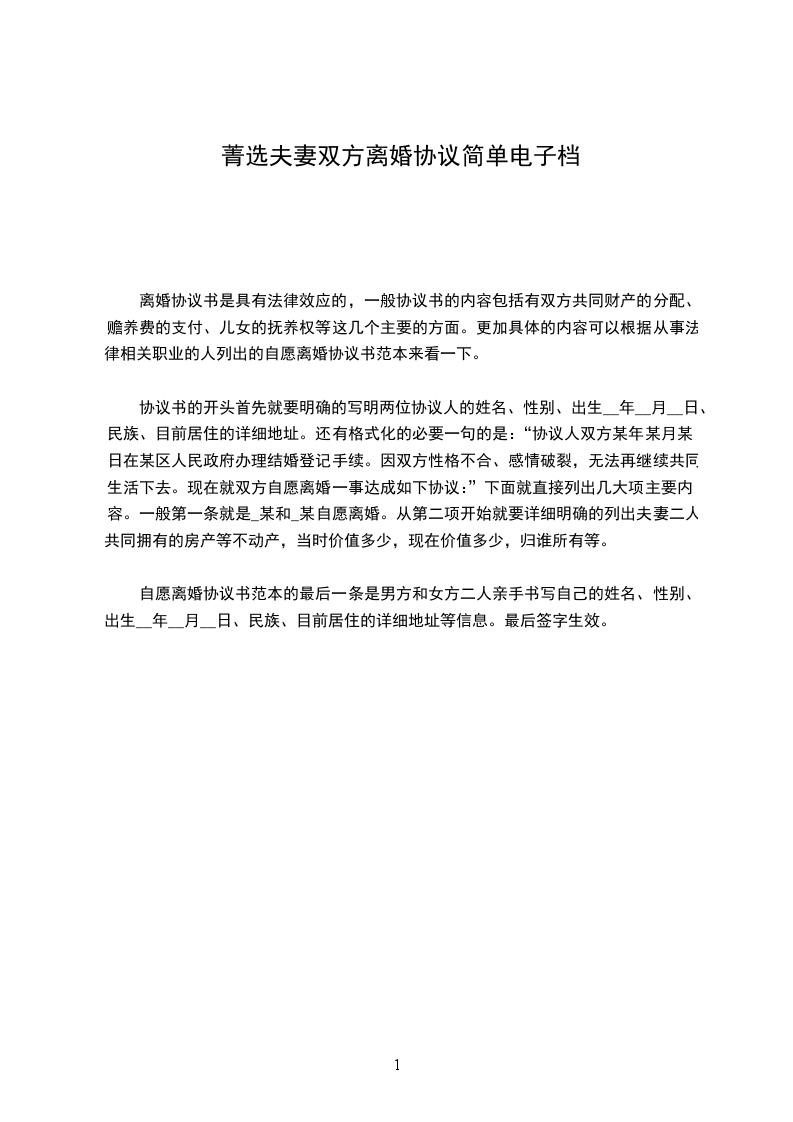 菁选夫妻双方离婚协议简单电子档

离婚协议书是具有法律效应的，一般协议书的内容包括有双方共同财产的分配、赡养费的支付、儿女的抚养权等这几个主要的方面。更加具体的内容可以根据从事法律相关职业的人列出的自愿离婚协议书范本来看一下。

协议书的开头首先就要明确的写明两位协议人的姓名、性别、出生__年__月__日、民族、目前居住的详细地址。还有格式化的必要一句的是：“协议人双方某年某月某日在某区人民政府办理结婚登记手续。因双方性格不合、感情破裂，无法再继续共同生活下去。现在就双方自愿离婚一事达成如下协议：”下面就直接列出几大项主要内容。一般第一条就是_某和_某自愿离婚。从第二项开始就要详细明确的列出夫妻二人共同拥有的房产等不动产，当时价值多少，现在价值多少，归谁所有等。

自愿离婚协议书范本的最后一条是男方和女方二人亲手书写自己的姓名、性别、出生__年__月__日、民族、目前居住的详细地址等信息。最后签字生效。

1